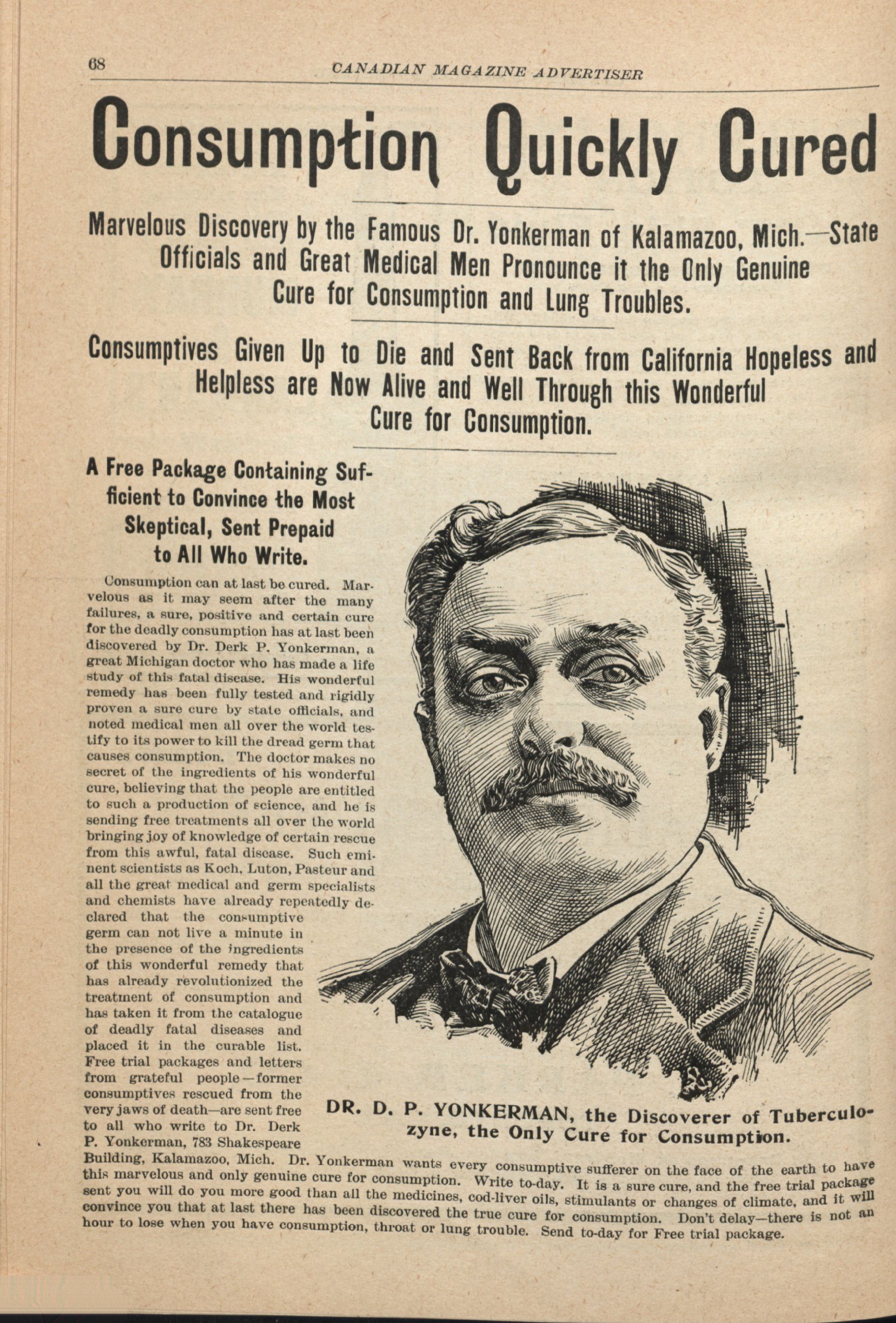 68 CANADIAN MAGAZINE ADVERTISER

Consumption Quickly Cured

Marvelous Discovery by the Famous Dr. Yonkerman of Kalamazoo, Mich.—State Officials and Great Medical Men Pronounce it the Only Genuine Cure for Consumption and Lung Troubles.

Consumptives Given Up to Die and Sent Back from California Hopeless and Helpless are Now Alive and Well Through this Wonderful Cure for Consumption.

A Free Package Containing Sufficient to Convince the Most Skeptical, Sent Prepaid to All Who Write.

Consumption can at last be cured. Marvelous as it may seem after the many failures, a sure, positive and certain cure for the deadly consumption has at last been discovered by Dr. Derk P. Yonkerman, a great Michigan doctor who has made a life study of this fatal disease. His wonderful remedy has been fully tested and rigidly proven a sure cure by state officials, and noted medical men all over the world testify to its power to kill the dread germ that causes consumption. The doctor makes no secret of the ingredients of his wonderful cure, believing that the people are entitled to such a production of science, and he is sending free treatments all over the world bringing joy of knowledge of certain rescue from this awful, fatal disease. Such eminent scientists as Koch, Luton, Pasteur and all the great medical and germ specialists and chemists have already repeatedly declared that the consumptive germ can not live a minute in the presence of the ingredients of this wonderful remedy that has already revolutionized the treatment of consumption and has taken it from the catalogue of deadly fatal diseases and placed it in the curable list. Free trial packages and letters from grateful people—former consumptives rescued from the very jaws of death—are sent free to all who write to Dr. Derk P. Yonkerman, 783 Shakespeare Building, Kalamazoo, Mich. Dr. Yonkerman wants every consumptive sufferer on the face of the earth to have this marvelous and only genuine cure for consumption. Write to-day. It is a sure cure, and the free trial package sent you will do you more good than all the medicines, cod-liver oils, stimulants or changes of climate, and it will convince you that at last there has been discovered the true cure for consumption. Don't delay—there is not an hour to lose when you have consumption, throat or lung trouble. Send to-day for Free trial package.

DR. D. P. YONKERMAN, the Discoverer of Tuberculozyne, the Only Cure for Consumption.